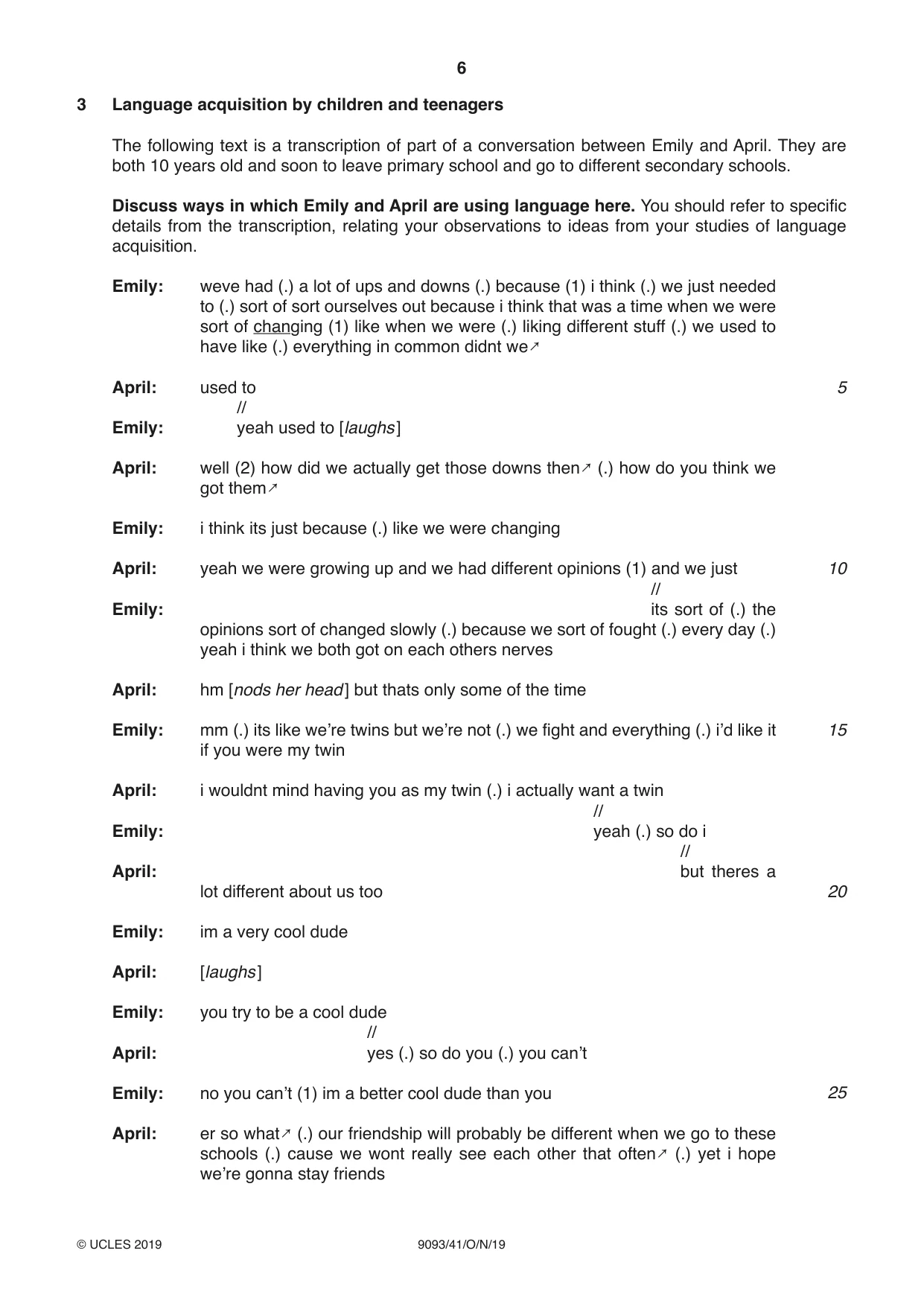 6

3 Language acquisition by children and teenagers

The following text is a transcription of part of a conversation between Emily and April. They are both 10 years old and soon to leave primary school and go to different secondary schools.

Discuss ways in which Emily and April are using language here. You should refer to specific details from the transcription, relating your observations to ideas from your studies of language acquisition.

Emily: weve had (.) a lot of ups and downs (.) because (1) i think (.) we just needed to (.) sort of sort ourselves out because i think that was a time when we were sort of changing (1) like when we were (.) liking different stuff (.) we used to have like (.) everything in common didnt we↗

April: used to 5
//
Emily: yeah used to [laughs]

April: well (2) how did we actually get those downs then↗ (.) how do you think we got them↗

Emily: i think its just because (.) like we were changing

April: yeah we were growing up and we had different opinions (1) and we just 10
//
Emily: its sort of (.) the opinions sort of changed slowly (.) because we sort of fought (.) every day (.) yeah i think we both got on each others nerves

April: hm [nods her head] but thats only some of the time

Emily: mm (.) its like we're twins but we're not (.) we fight and everything (.) i'd like it if you were my twin 15

April: i wouldnt mind having you as my twin (.) i actually want a twin
//
Emily: yeah (.) so do i
//
April: but theres a lot different about us too 20

Emily: im a very cool dude

April: [laughs]

Emily: you try to be a cool dude
//
April: yes (.) so do you (.) you can't

Emily: no you can't (1) im a better cool dude than you 25

April: er so what↗ (.) our friendship will probably be different when we go to these schools (.) cause we wont really see each other that often↗ (.) yet i hope we're gonna stay friends

© UCLES 2019 9093/41/O/N/19